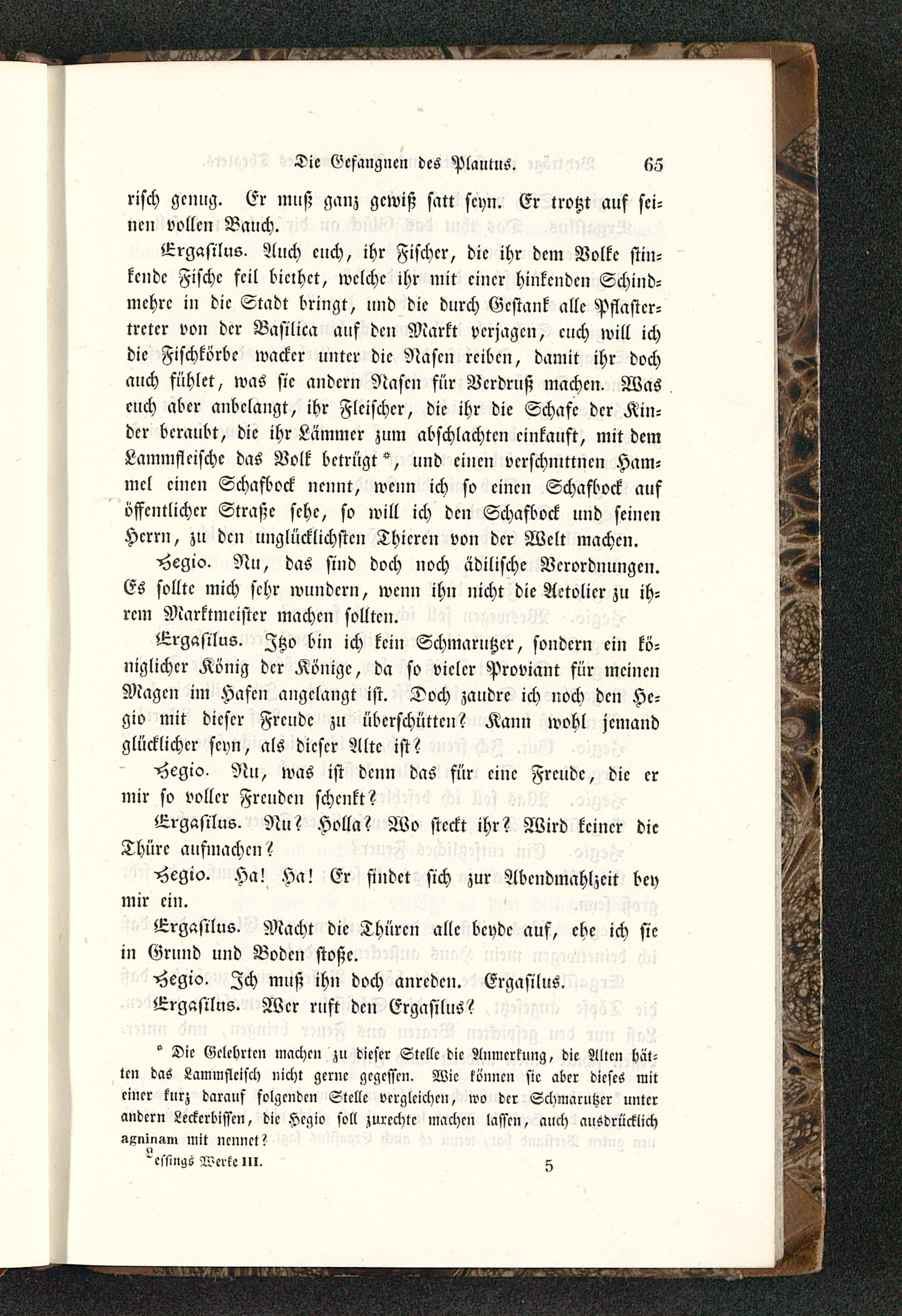 Die Gefangnen des Plautus. 65

risch genug. Er muß ganz gewiß satt seyn. Er trotzt auf seinen vollen Bauch.

Ergasilus. Auch euch, ihr Fischer, die ihr dem Volke stinkende Fische feil biethet, welche ihr mit einer hinkenden Schindmehre in die Stadt bringt, und die durch Gestank alle Pflastertreter von der Basilica auf den Markt verjagen, euch will ich die Fischkörbe wacker unter die Nasen reiben, damit ihr doch auch fühlet, was sie andern Nasen für Verdruß machen. Was euch aber anbelangt, ihr Fleischer, die ihr die Schafe der Kinder beraubt, die ihr Lämmer zum abschlachten einkauft, mit dem Lammfleische das Volk betrügt *, und einen verschnittnen Hammel einen Schafbock nennt, wenn ich so einen Schafbock auf öffentlicher Straße sehe, so will ich den Schafbock und seinen Herrn, zu den unglücklichsten Thieren von der Welt machen.

Hegio. Nu, das sind doch noch ädilische Verordnungen. Es sollte mich sehr wundern, wenn ihn nicht die Aetolier zu ihrem Marktmeister machen sollten.

Ergasilus. Itzo bin ich kein Schmarutzer, sondern ein königlicher König der Könige, da so vieler Proviant für meinen Magen im Hafen angelangt ist. Doch zaudre ich noch den Hegio mit dieser Freude zu überschütten? Kann wohl jemand glücklicher seyn, als dieser Alte ist?

Hegio. Nu, was ist denn das für eine Freude, die er mir so voller Freuden schenkt?

Ergasilus. Nu? Holla? Wo steckt ihr? Wird keiner die Thüre aufmachen?

Hegio. Ha! Ha! Er findet sich zur Abendmahlzeit bey mir ein.

Ergasilus. Macht die Thüren alle beyde auf, ehe ich sie in Grund und Boden stoße.

Hegio. Ich muß ihn doch anreden. Ergasilus.

Ergasilus. Wer ruft den Ergasilus?

* Die Gelehrten machen zu dieser Stelle die Anmerkung, die Alten hätten das Lammfleisch nicht gerne gegessen. Wie können sie aber dieses mit einer kurz darauf folgenden Stelle vergleichen, wo der Schmarutzer unter andern Leckerbissen, die Hegio soll zurechte machen lassen, auch ausdrücklich agninam mit nennet?

Lessings Werke III. 5